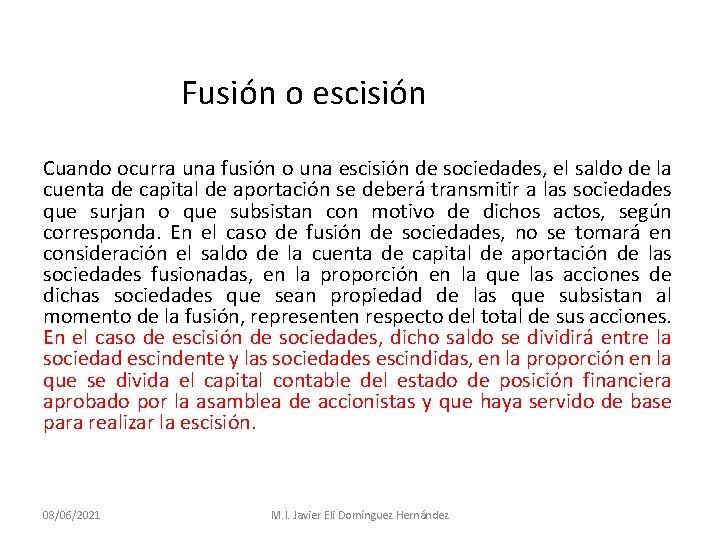 Fusión o escisión

Cuando ocurra una fusión o una escisión de sociedades, el saldo de la cuenta de capital de aportación se deberá transmitir a las sociedades que surjan o que subsistan con motivo de dichos actos, según corresponda. En el caso de fusión de sociedades, no se tomará en consideración el saldo de la cuenta de capital de aportación de las sociedades fusionadas, en la proporción en la que las acciones de dichas sociedades que sean propiedad de las que subsistan al momento de la fusión, representen respecto del total de sus acciones. En el caso de escisión de sociedades, dicho saldo se dividirá entre la sociedad escindente y las sociedades escindidas, en la proporción en la que se divida el capital contable del estado de posición financiera aprobado por la asamblea de accionistas y que haya servido de base para realizar la escisión.

08/06/2021

M.I. Javier Elí Domínguez Hernández